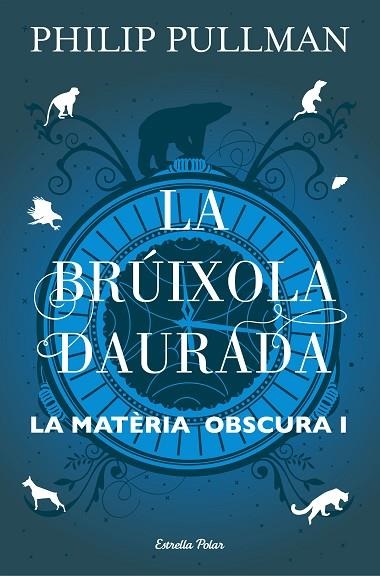 PHILIP PULLMAN

LA BRÚIXOLA DAURADA

LA MATÈRIA OBSCURA I

Estrella Polar